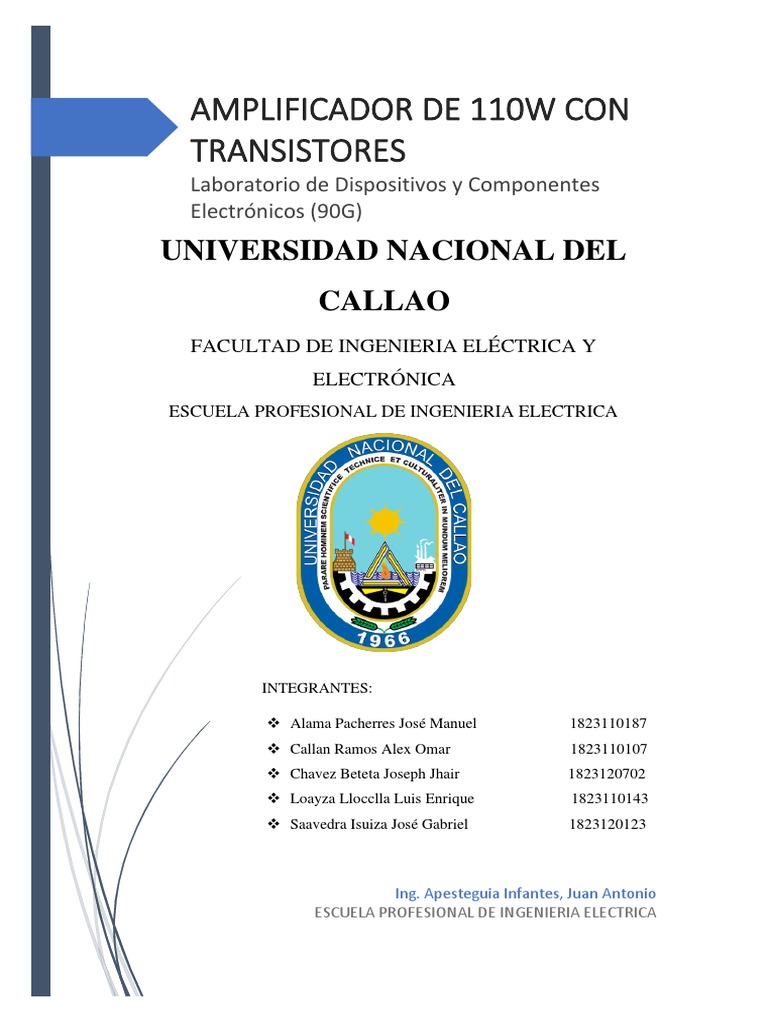 AMPLIFICADOR DE 110W CON TRANSISTORES

Laboratorio de Dispositivos y Componentes Electrónicos (90G)

UNIVERSIDAD NACIONAL DEL CALLAO

FACULTAD DE INGENIERIA ELÉCTRICA Y ELECTRÓNICA

ESCUELA PROFESIONAL DE INGENIERIA ELECTRICA

UNIVERSIDAD NACIONAL DEL CALLAO
PARARE HOMINEM SCIENTIFICE TECHNICE ET CULTURALITER IN MUNDUM MELIOREM
1966

INTEGRANTES:

❖ Alama Pacherres José Manuel 1823110187
❖ Callan Ramos Alex Omar 1823110107
❖ Chavez Beteta Joseph Jhair 1823120702
❖ Loayza Lloclla Luis Enrique 1823110143
❖ Saavedra Isuiza José Gabriel 1823120123

Ing. Apesteguia Infantes, Juan Antonio
ESCUELA PROFESIONAL DE INGENIERIA ELECTRICA